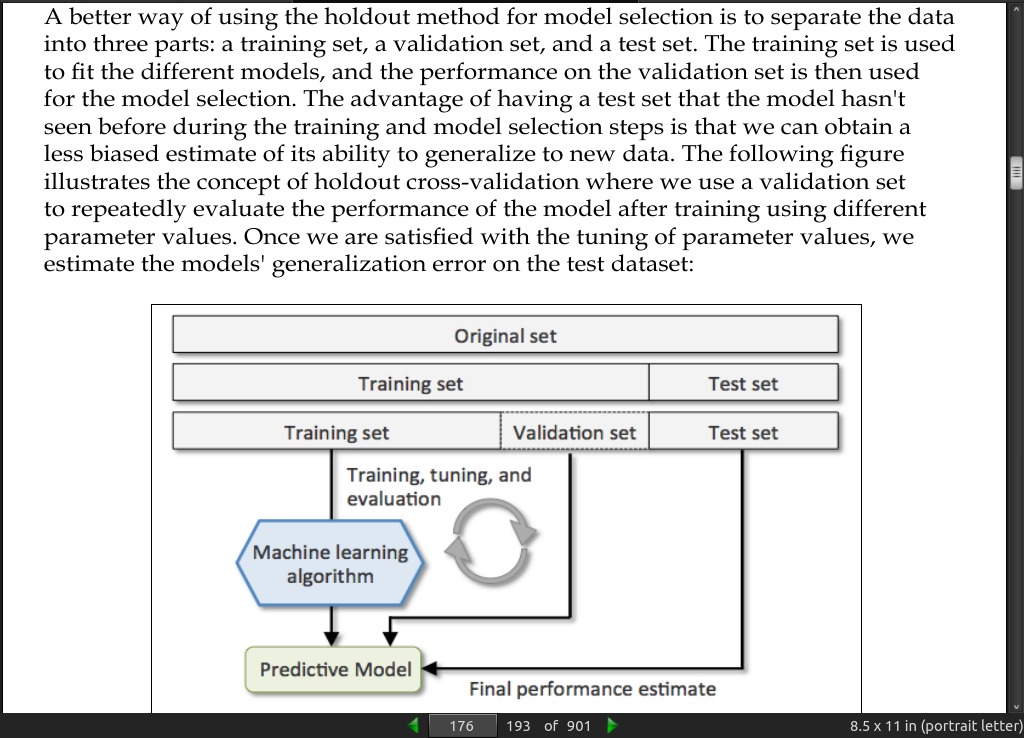 A better way of using the holdout method for model selection is to separate the data into three parts: a training set, a validation set, and a test set. The training set is used to fit the different models, and the performance on the validation set is then used for the model selection. The advantage of having a test set that the model hasn't seen before during the training and model selection steps is that we can obtain a less biased estimate of its ability to generalize to new data. The following figure illustrates the concept of holdout cross-validation where we use a validation set to repeatedly evaluate the performance of the model after training using different parameter values. Once we are satisfied with the tuning of parameter values, we estimate the models' generalization error on the test dataset:

Original set

Training set
Test set

Training set
Validation set
Test set

Training, tuning, and evaluation

Machine learning algorithm

Predictive Model

Final performance estimate

176 193 of 901

8.5 x 11 in (portrait letter)